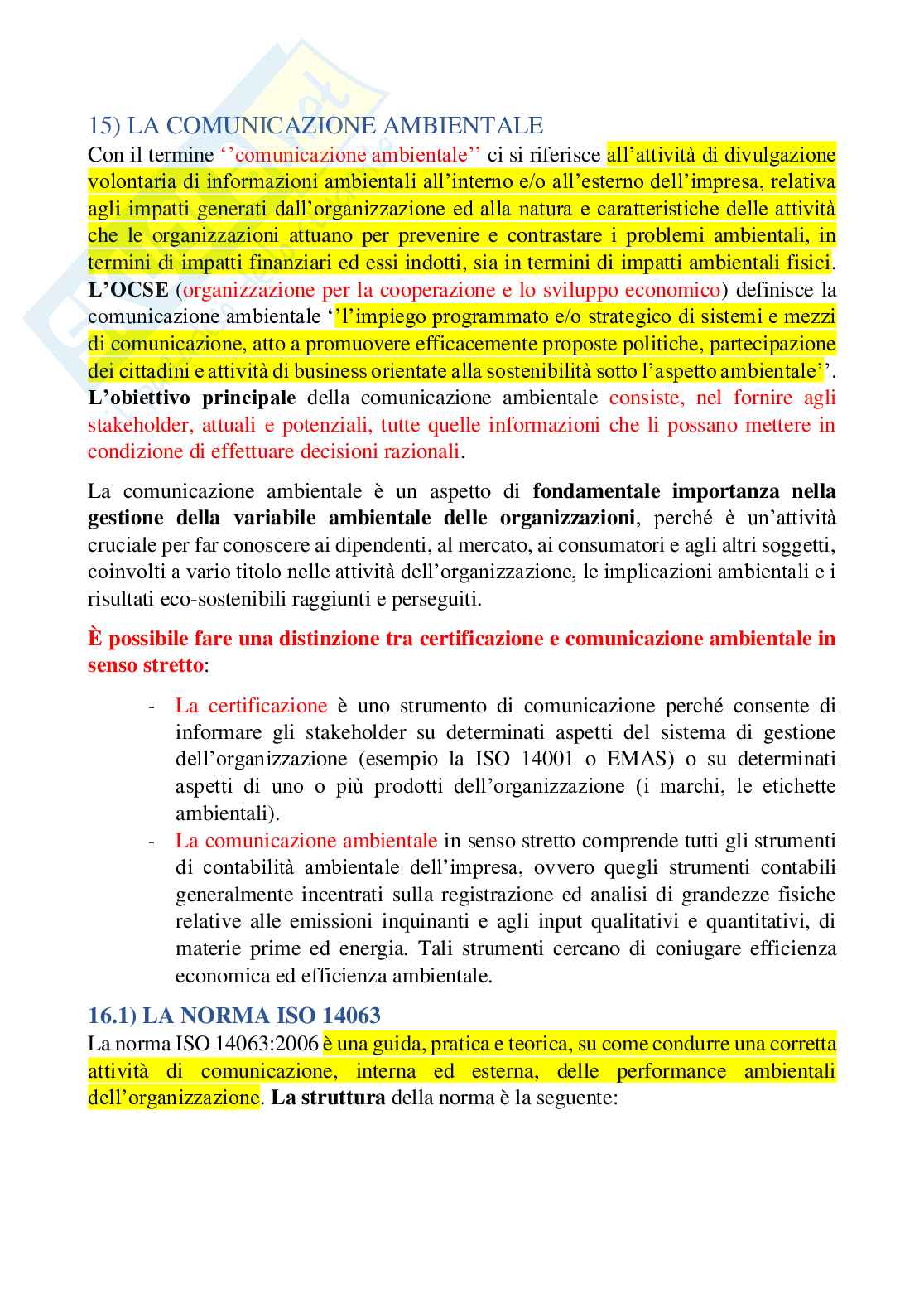 15) LA COMUNICAZIONE AMBIENTALE
Con il termine ''comunicazione ambientale'' ci si riferisce all'attività di divulgazione volontaria di informazioni ambientali all'interno e/o all'esterno dell'impresa, relativa agli impatti generati dall'organizzazione ed alla natura e caratteristiche delle attività che le organizzazioni attuano per prevenire e contrastare i problemi ambientali, in termini di impatti finanziari ed essi indotti, sia in termini di impatti ambientali fisici. L'OCSE (organizzazione per la cooperazione e lo sviluppo economico) definisce la comunicazione ambientale ''l'impiego programmato e/o strategico di sistemi e mezzi di comunicazione, atto a promuovere efficacemente proposte politiche, partecipazione dei cittadini e attività di business orientate alla sostenibilità sotto l'aspetto ambientale''. L'obiettivo principale della comunicazione ambientale consiste, nel fornire agli stakeholder, attuali e potenziali, tutte quelle informazioni che li possano mettere in condizione di effettuare decisioni razionali.

La comunicazione ambientale è un aspetto di fondamentale importanza nella gestione della variabile ambientale delle organizzazioni, perché è un'attività cruciale per far conoscere ai dipendenti, al mercato, ai consumatori e agli altri soggetti, coinvolti a vario titolo nelle attività dell'organizzazione, le implicazioni ambientali e i risultati eco-sostenibili raggiunti e perseguiti.

È possibile fare una distinzione tra certificazione e comunicazione ambientale in senso stretto:

- La certificazione è uno strumento di comunicazione perché consente di informare gli stakeholder su determinati aspetti del sistema di gestione dell'organizzazione (esempio la ISO 14001 o EMAS) o su determinati aspetti di uno o più prodotti dell'organizzazione (i marchi, le etichette ambientali).
- La comunicazione ambientale in senso stretto comprende tutti gli strumenti di contabilità ambientale dell'impresa, ovvero quegli strumenti contabili generalmente incentrati sulla registrazione ed analisi di grandezze fisiche relative alle emissioni inquinanti e agli input qualitativi e quantitativi, di materie prime ed energia. Tali strumenti cercano di coniugare efficienza economica ed efficienza ambientale.

16.1) LA NORMA ISO 14063
La norma ISO 14063:2006 è una guida, pratica e teorica, su come condurre una corretta attività di comunicazione, interna ed esterna, delle performance ambientali dell'organizzazione. La struttura della norma è la seguente: